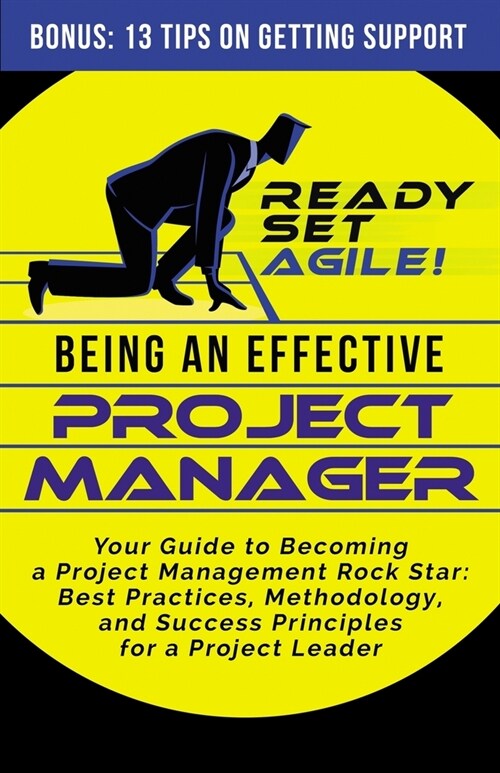 BONUS: 13 TIPS ON GETTING SUPPORT

READY
SET
AGILE!

BEING AN EFFECTIVE
PROJECT
MANAGER

Your Guide to Becoming a Project Management Rock Star: Best Practices, Methodology, and Success Principles for a Project Leader